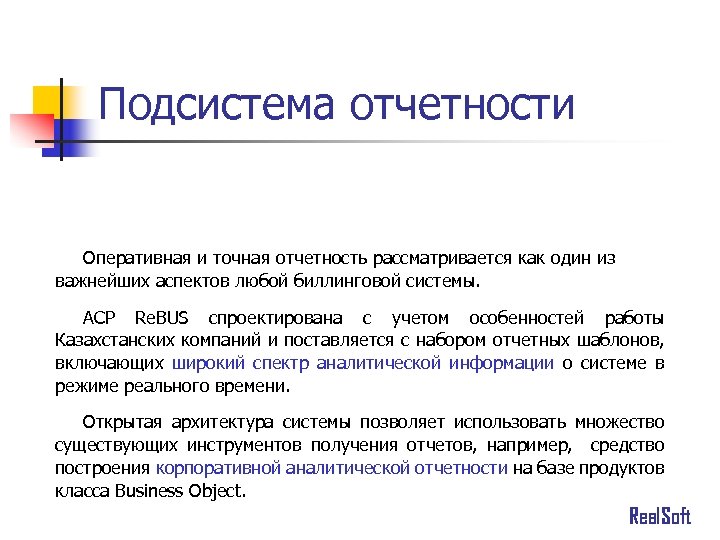 Подсистема отчетности

Оперативная и точная отчетность рассматривается как один из важнейших аспектов любой биллинговой системы.

АСР ReBUS спроектирована с учетом особенностей работы Казахстанских компаний и поставляется с набором отчетных шаблонов, включающих широкий спектр аналитической информации о системе в режиме реального времени.

Открытая архитектура системы позволяет использовать множество существующих инструментов получения отчетов, например, средство построения корпоративной аналитической отчетности на базе продуктов класса Business Object.

RealSoft